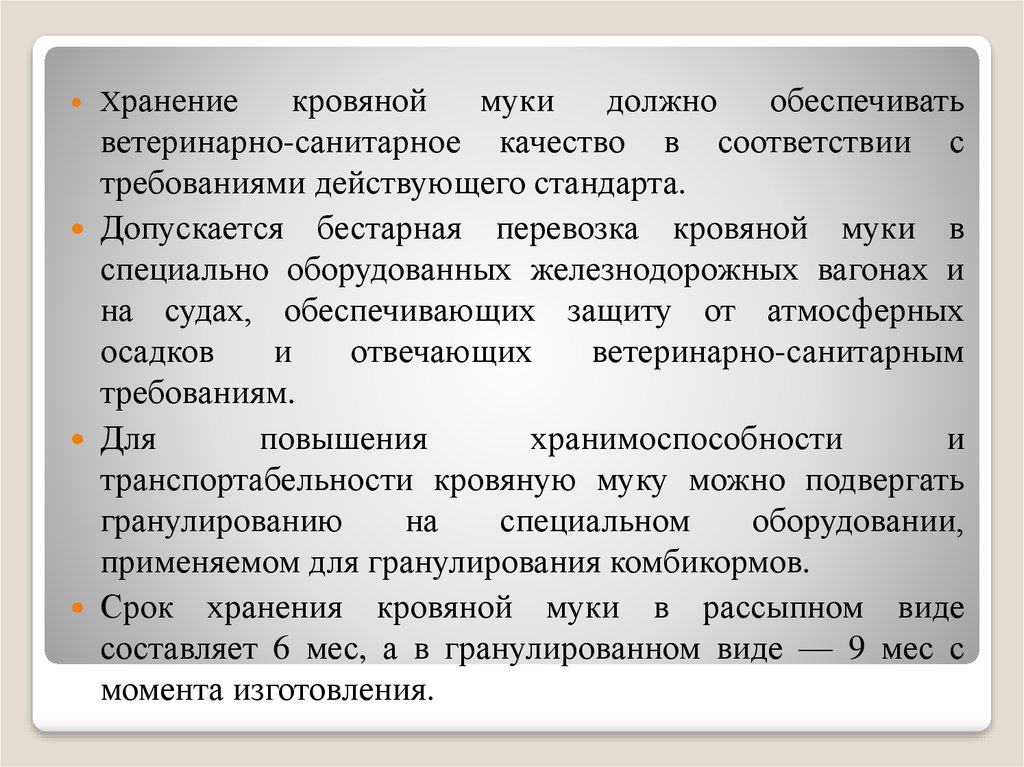 • Хранение кровяной муки должно обеспечивать ветеринарно-санитарное качество в соответствии с требованиями действующего стандарта.

• Допускается бестарная перевозка кровяной муки в специально оборудованных железнодорожных вагонах и на судах, обеспечивающих защиту от атмосферных осадков и отвечающих ветеринарно-санитарным требованиям.

• Для повышения хранимоспособности и транспортабельности кровяную муку можно подвергать гранулированию на специальном оборудовании, применяемом для гранулирования комбикормов.

• Срок хранения кровяной муки в рассыпном виде составляет 6 мес, а в гранулированном виде — 9 мес с момента изготовления.